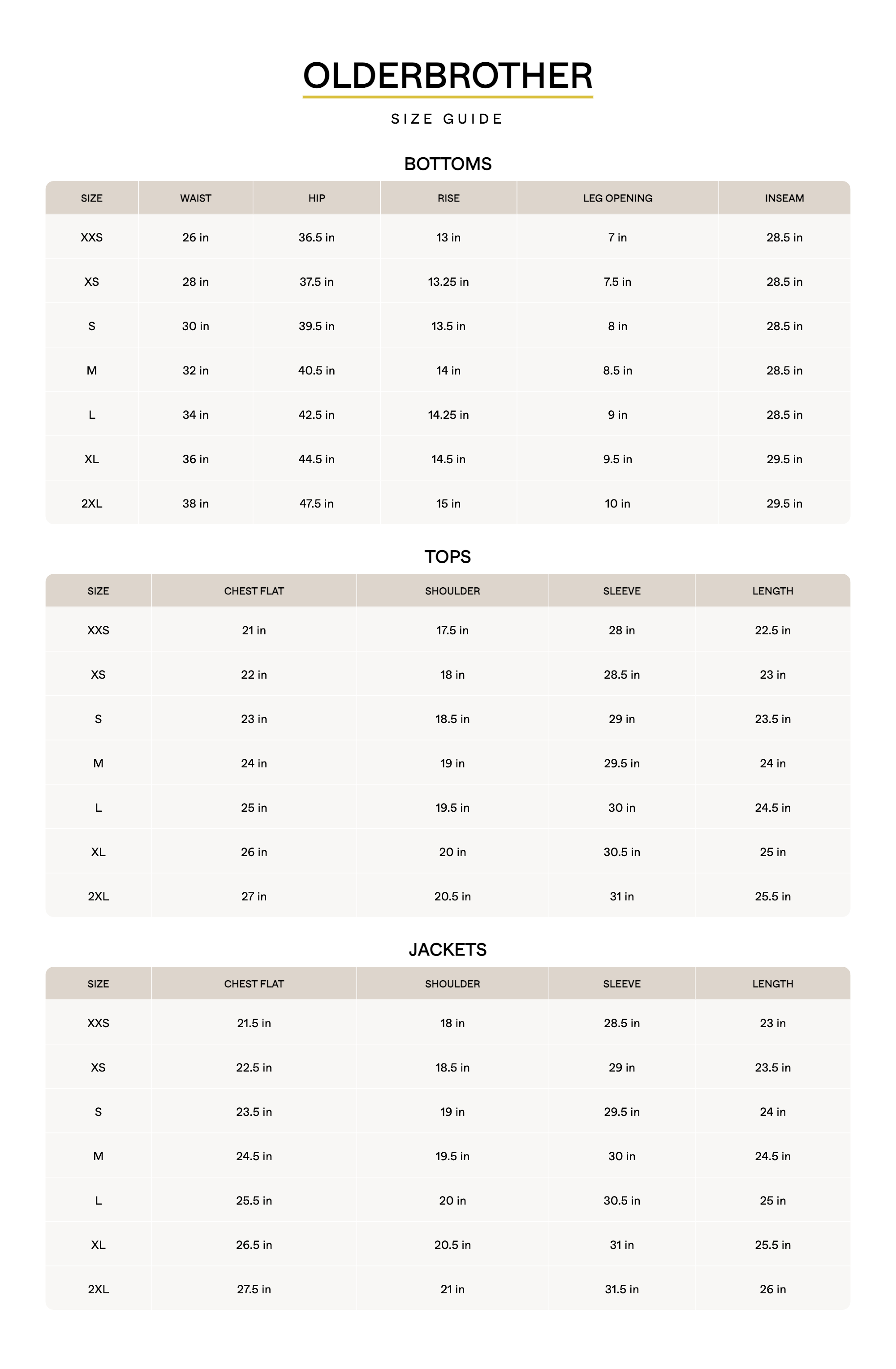 OLDERBROTHER

SIZE GUIDE

BOTTOMS

| SIZE | WAIST | HIP | RISE | LEG OPENING | INSEAM |
|---|---|---|---|---|---|
| XXS | 26 in | 36.5 in | 13 in | 7 in | 28.5 in |
| XS | 28 in | 37.5 in | 13.25 in | 7.5 in | 28.5 in |
| S | 30 in | 39.5 in | 13.5 in | 8 in | 28.5 in |
| M | 32 in | 40.5 in | 14 in | 8.5 in | 28.5 in |
| L | 34 in | 42.5 in | 14.25 in | 9 in | 28.5 in |
| XL | 36 in | 44.5 in | 14.5 in | 9.5 in | 29.5 in |
| 2XL | 38 in | 47.5 in | 15 in | 10 in | 29.5 in |

TOPS

| SIZE | CHEST FLAT | SHOULDER | SLEEVE | LENGTH |
|---|---|---|---|---|
| XXS | 21 in | 17.5 in | 28 in | 22.5 in |
| XS | 22 in | 18 in | 28.5 in | 23 in |
| S | 23 in | 18.5 in | 29 in | 23.5 in |
| M | 24 in | 19 in | 29.5 in | 24 in |
| L | 25 in | 19.5 in | 30 in | 24.5 in |
| XL | 26 in | 20 in | 30.5 in | 25 in |
| 2XL | 27 in | 20.5 in | 31 in | 25.5 in |

JACKETS

| SIZE | CHEST FLAT | SHOULDER | SLEEVE | LENGTH |
|---|---|---|---|---|
| XXS | 21.5 in | 18 in | 28.5 in | 23 in |
| XS | 22.5 in | 18.5 in | 29 in | 23.5 in |
| S | 23.5 in | 19 in | 29.5 in | 24 in |
| M | 24.5 in | 19.5 in | 30 in | 24.5 in |
| L | 25.5 in | 20 in | 30.5 in | 25 in |
| XL | 26.5 in | 20.5 in | 31 in | 25.5 in |
| 2XL | 27.5 in | 21 in | 31.5 in | 26 in |